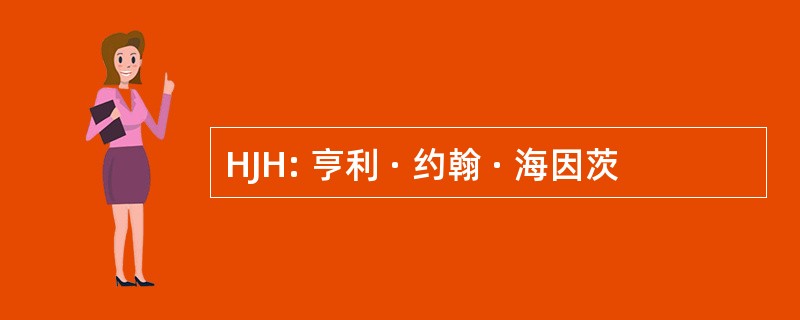 HJH: 亨利 · 约翰 · 海因茨